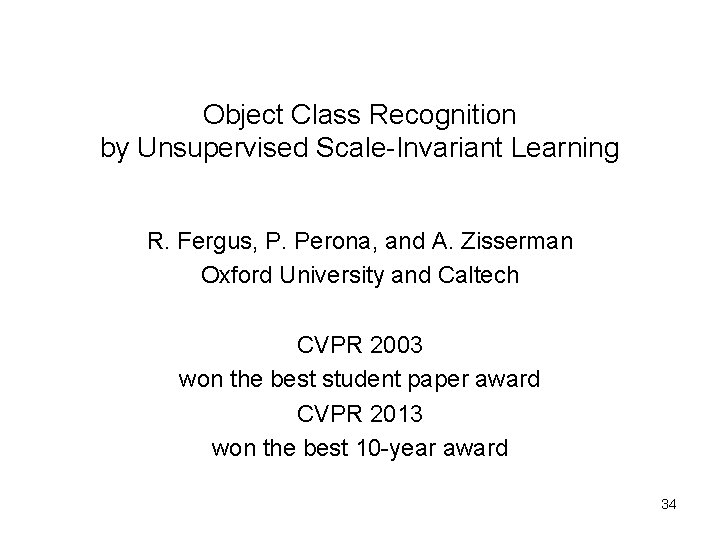 Object Class Recognition
by Unsupervised Scale-Invariant Learning

R. Fergus, P. Perona, and A. Zisserman
Oxford University and Caltech

CVPR 2003
won the best student paper award
CVPR 2013
won the best 10-year award

34